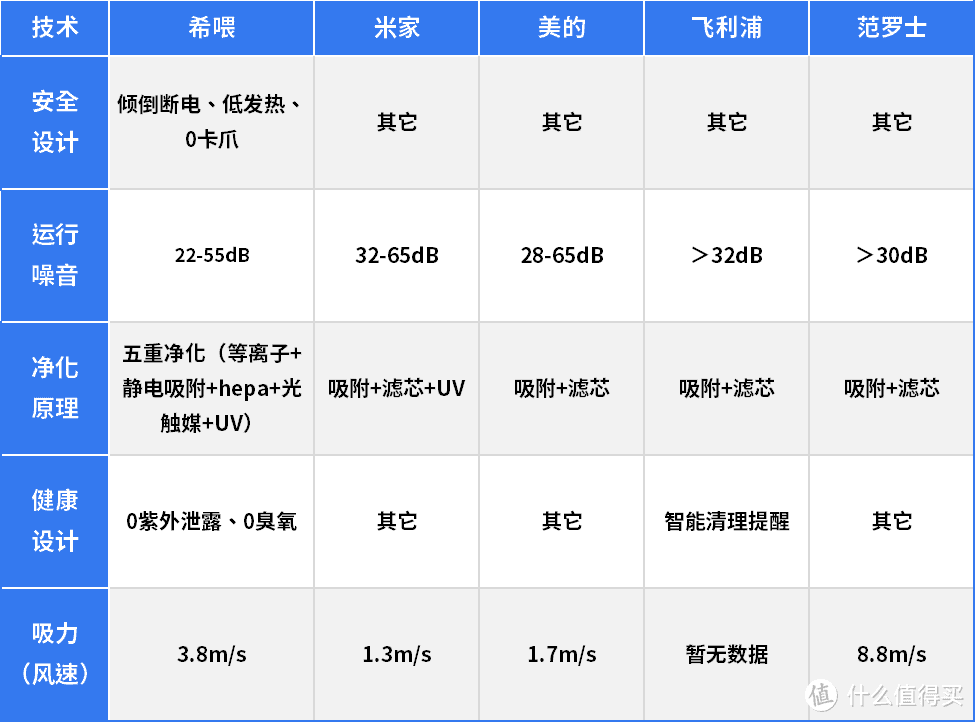 | 技术 | 希喂 | 米家 | 美的 | 飞利浦 | 范罗士 |
|---|---|---|---|---|---|
| 安全设计 | 倾倒断电、低发热、0卡爪 | 其它 | 其它 | 其它 | 其它 |
| 运行噪音 | 22-55dB | 32-65dB | 28-65dB | ＞32dB | ＞30dB |
| 净化原理 | 五重净化（等离子+静电吸附+hepa+光触媒+UV） | 吸附+滤芯+UV | 吸附+滤芯 | 吸附+滤芯 | 吸附+滤芯 |
| 健康设计 | 0紫外泄露、0臭氧 | 其它 | 其它 | 智能清理提醒 | 其它 |
| 吸力（风速） | 3.8m/s | 1.3m/s | 1.7m/s | 暂无数据 | 8.8m/s |

值 什么值得买